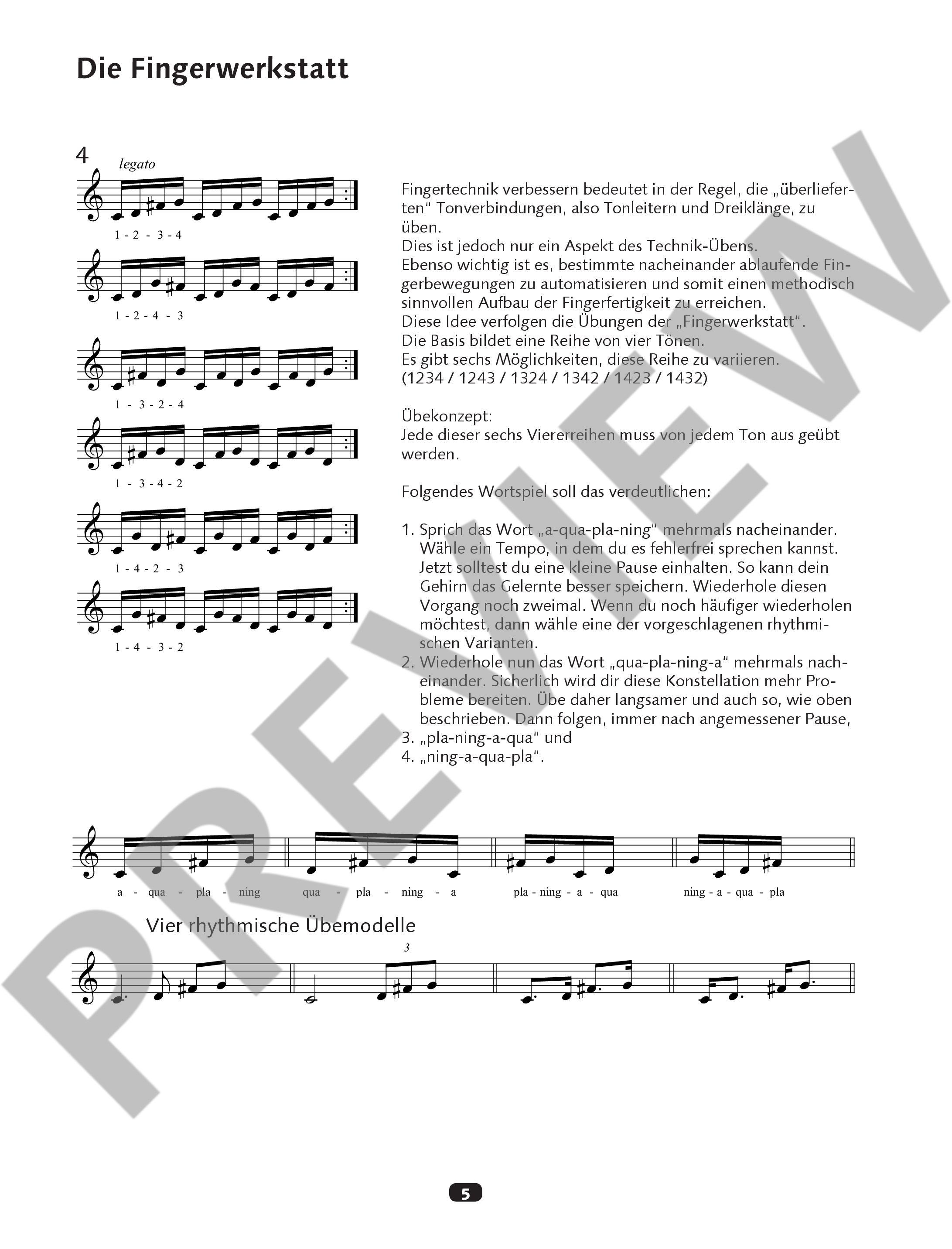 Die Fingerwerkstatt

4
legato

1 - 2 - 3 - 4

1 - 2 - 4 - 3

1 - 3 - 2 - 4

1 - 3 - 4 - 2

1 - 4 - 2 - 3

1 - 4 - 3 - 2

Fingertechnik verbessern bedeutet in der Regel, die „überlieferten“ Tonverbindungen, also Tonleitern und Dreiklänge, zu üben.
Dies ist jedoch nur ein Aspekt des Technik-Übens.
Ebenso wichtig ist es, bestimmte nacheinander ablaufende Fingerbewegungen zu automatisieren und somit einen methodisch sinnvollen Aufbau der Fingerfertigkeit zu erreichen.
Diese Idee verfolgen die Übungen der „Fingerwerkstatt“.
Die Basis bildet eine Reihe von vier Tönen.
Es gibt sechs Möglichkeiten, diese Reihe zu variieren.
(1234 / 1243 / 1324 / 1342 / 1423 / 1432)

Übekonzept:
Jede dieser sechs Viererreihen muss von jedem Ton aus geübt werden.

Folgendes Wortspiel soll das verdeutlichen:

1. Sprich das Wort „a-qua-pla-ning“ mehrmals nacheinander. Wähle ein Tempo, in dem du es fehlerfrei sprechen kannst. Jetzt solltest du eine kleine Pause einhalten. So kann dein Gehirn das Gelernte besser speichern. Wiederhole diesen Vorgang noch zweimal. Wenn du noch häufiger wiederholen möchtest, dann wähle eine der vorgeschlagenen rhythmischen Varianten.
2. Wiederhole nun das Wort „qua-pla-ning-a“ mehrmals nacheinander. Sicherlich wird dir diese Konstellation mehr Probleme bereiten. Übe daher langsamer und auch so, wie oben beschrieben. Dann folgen, immer nach angemessener Pause,
3. „pla-ning-a-qua“ und
4. „ning-a-qua-pla“.

a - qua - pla - ning     qua - pla - ning - a     pla - ning - a - qua     ning - a - qua - pla

Vier rhythmische Übemodelle

3

5

PREVIEW